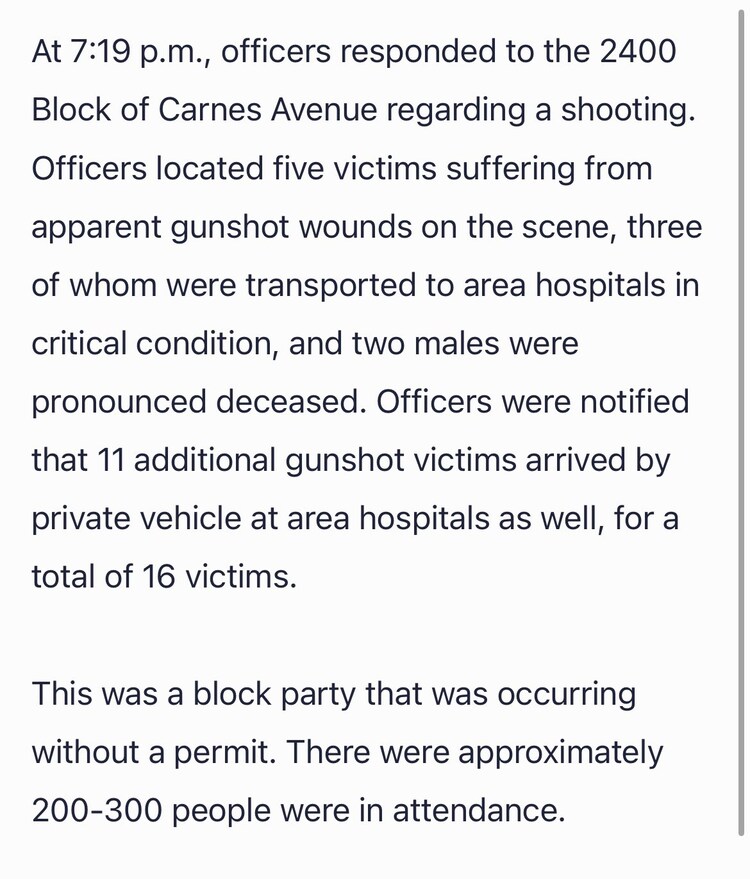 At 7:19 p.m., officers responded to the 2400 Block of Carnes Avenue regarding a shooting. Officers located five victims suffering from apparent gunshot wounds on the scene, three of whom were transported to area hospitals in critical condition, and two males were pronounced deceased. Officers were notified that 11 additional gunshot victims arrived by private vehicle at area hospitals as well, for a total of 16 victims.

This was a block party that was occurring without a permit. There were approximately 200-300 people were in attendance.